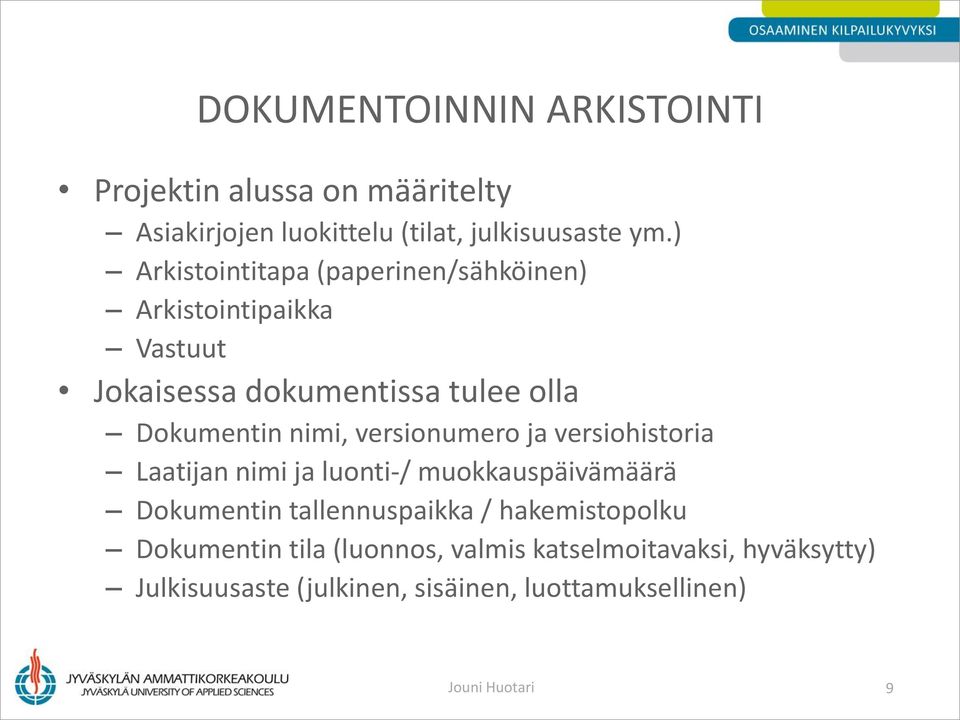 OSAAMINEN KILPAILUKYVYKSI

DOKUMENTOINNIN ARKISTOINTI

• Projektin alussa on määritelty
– Asiakirjojen luokittelu (tilat, julkisuusaste ym.)
– Arkistointitapa (paperinen/sähköinen)
– Arkistointipaikka
– Vastuut
• Jokaisessa dokumentissa tulee olla
– Dokumentin nimi, versionumero ja versiohistoria
– Laatijan nimi ja luonti-/ muokkauspäivämäärä
– Dokumentin tallennuspaikka / hakemistopolku
– Dokumentin tila (luonnos, valmis katselmoitavaksi, hyväksytty)
– Julkisuusaste (julkinen, sisäinen, luottamuksellinen)

JYVÄSKYLÄN AMMATTIKORKEAKOULU
JYVÄSKYLÄ UNIVERSITY OF APPLIED SCIENCES

Jouni Huotari

9